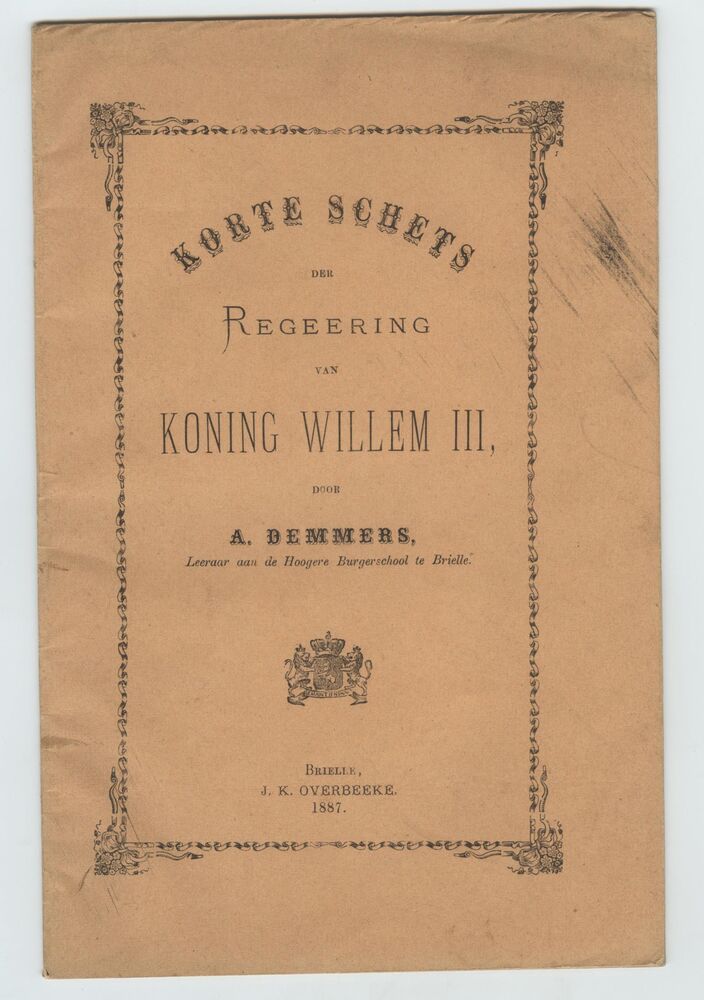 KORTE SCHETS

DER

REGEERING

VAN

KONING WILLEM III,

DOOR

A. DEMMERS,

Leeraar aan de Hoogere Burgerschool te Brielle.

BRIELLE,
J. K. OVERBEEKE.
1887.